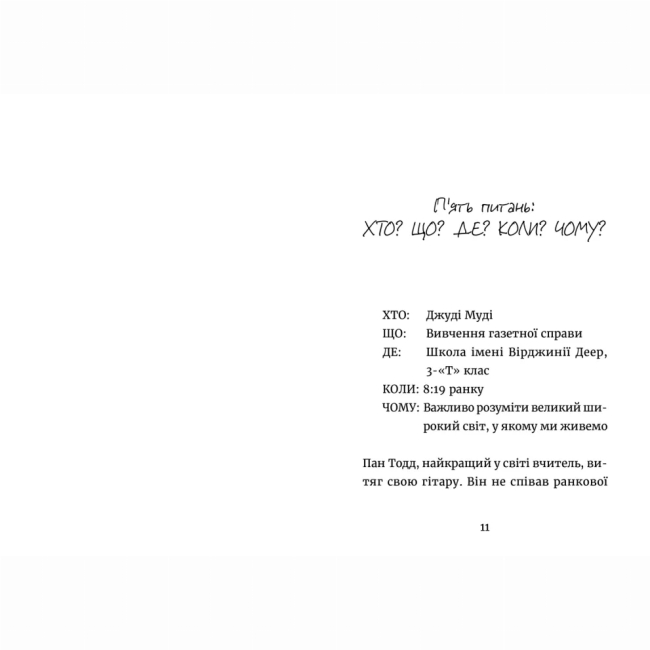 П'ять питань:
ХТО? ЩО? ДЕ? КОЛИ? ЧОМУ?

ХТО: Джуді Муді
ЩО: Вивчення газетної справи
ДЕ: Школа імені Вірджинії Деер, 3-«Т» клас
КОЛИ: 8:19 ранку
ЧОМУ: Важливо розуміти великий широкий світ, у якому ми живемо

Пан Тодд, найкращий у світі вчитель, витяг свою гітару. Він не співав ранкової

11